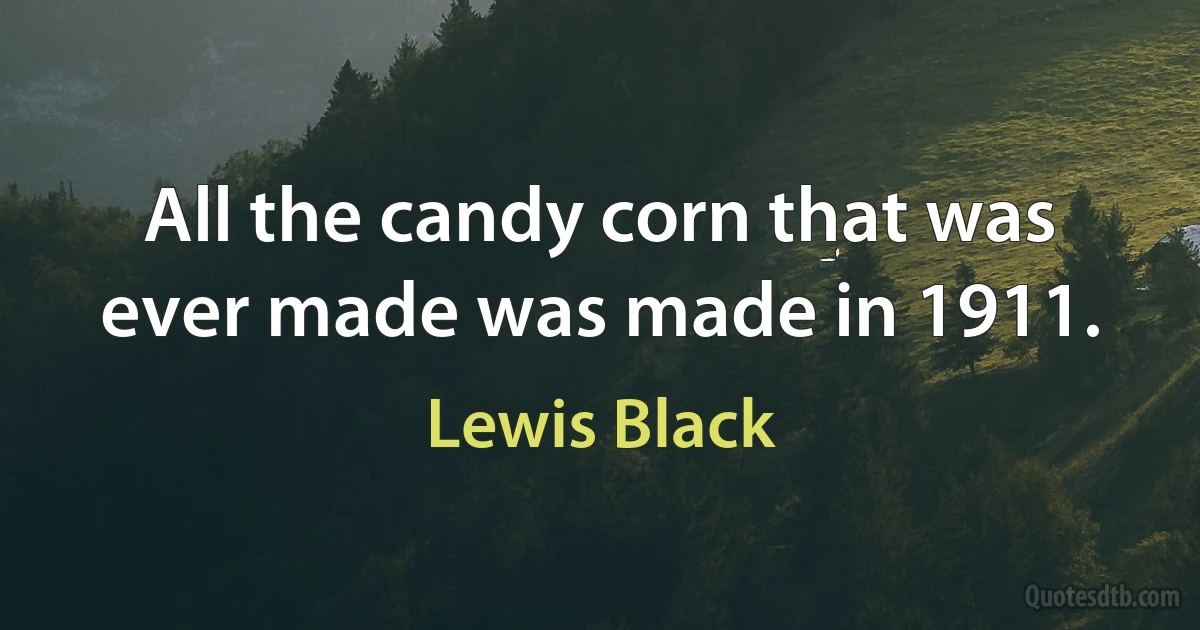 All the candy corn that was ever made was made in 1911.

Lewis Black

Quotesdtb.com